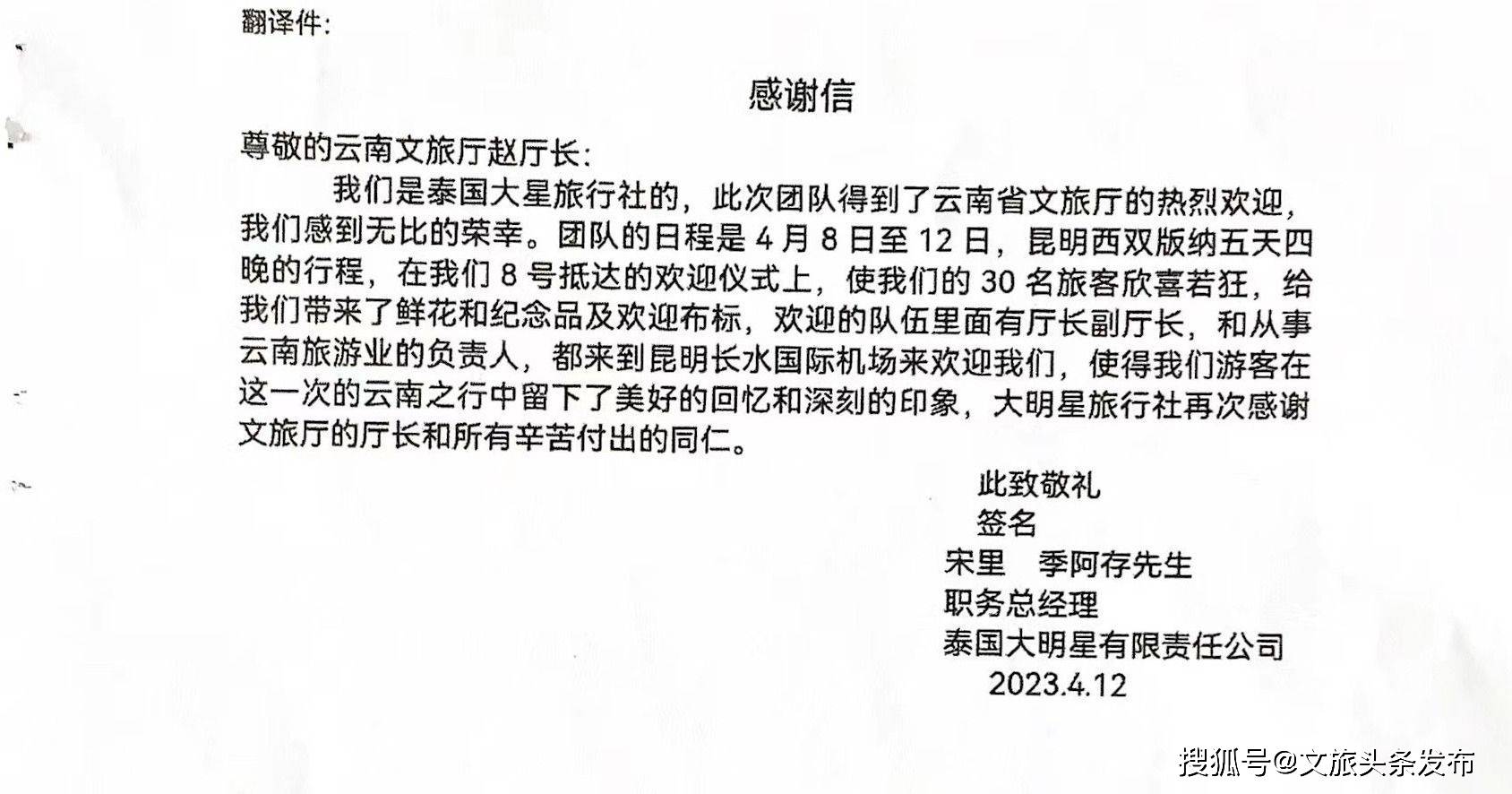 翻译件:

感谢信

尊敬的云南文旅厅赵厅长:

我们是泰国大星旅行社的，此次团队得到了云南省文旅厅的热烈欢迎，我们感到无比的荣幸。团队的日程是 4 月 8 日至 12 日，昆明西双版纳五天四晚的行程，在我们 8 号抵达的欢迎仪式上，使我们的 30 名旅客欣喜若狂，给我们带来了鲜花和纪念品及欢迎布标，欢迎的队伍里面有厅长副厅长，和从事云南旅游业的负责人，都来到昆明长水国际机场来欢迎我们，使得我们游客在这一次的云南之行中留下了美好的回忆和深刻的印象，大明星旅行社再次感谢文旅厅的厅长和所有辛苦付出的同仁。

此致敬礼
签名
宋里　季阿存先生
职务总经理
泰国大明星有限责任公司
2023.4.12

搜狐号@文旅头条发布